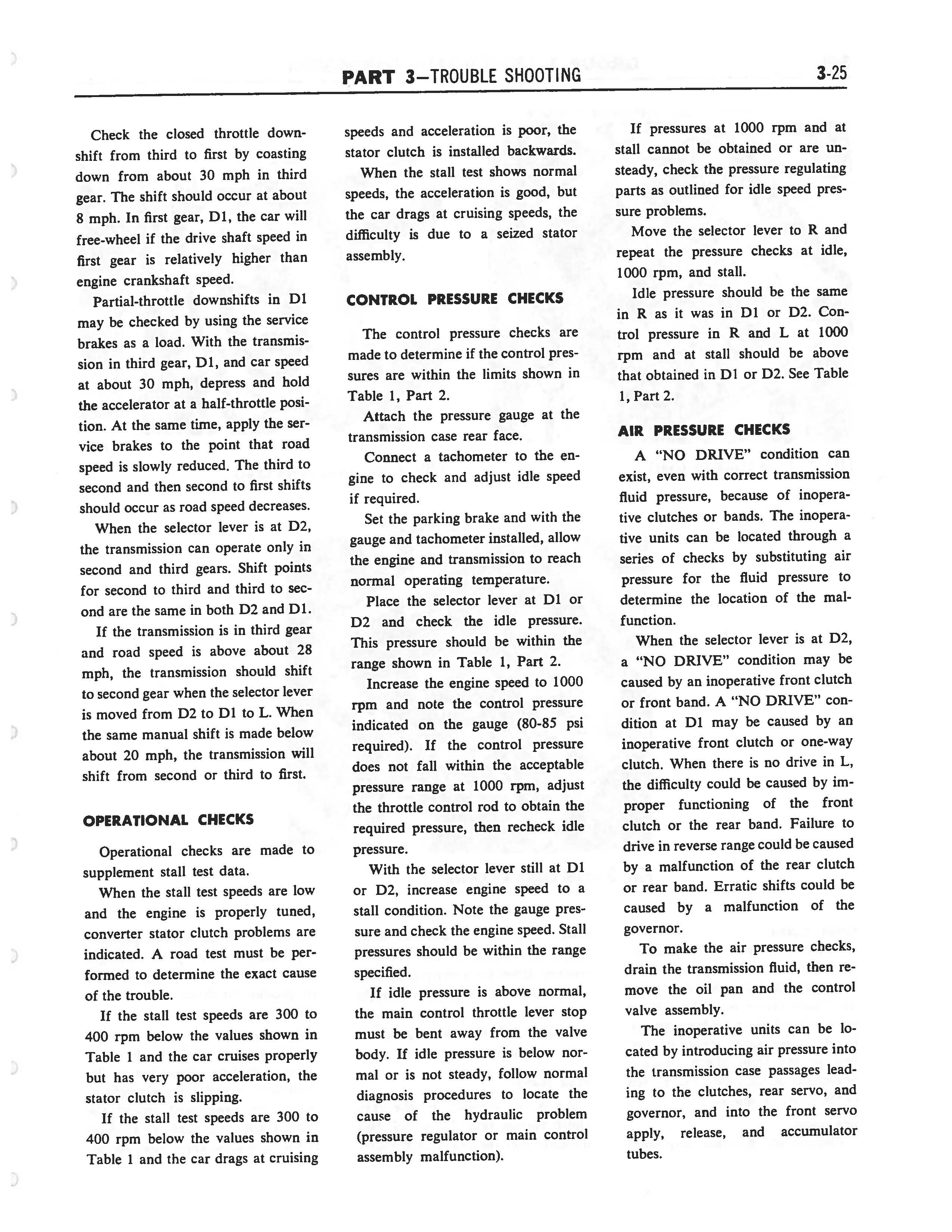 PART 3—TROUBLE SHOOTING 3-25

Check the closed throttle downshift from third to first by coasting down from about 30 mph in third gear. The shift should occur at about 8 mph. In first gear, D1, the car will free-wheel if the drive shaft speed in first gear is relatively higher than engine crankshaft speed.

Partial-throttle downshifts in D1 may be checked by using the service brakes as a load. With the transmission in third gear, D1, and car speed at about 30 mph, depress and hold the accelerator at a half-throttle position. At the same time, apply the service brakes to the point that road speed is slowly reduced. The third to second and then second to first shifts should occur as road speed decreases.

When the selector lever is at D2, the transmission can operate only in second and third gears. Shift points for second to third and third to second are the same in both D2 and D1.

If the transmission is in third gear and road speed is above about 28 mph, the transmission should shift to second gear when the selector lever is moved from D2 to D1 to L. When the same manual shift is made below about 20 mph, the transmission will shift from second or third to first.

OPERATIONAL CHECKS

Operational checks are made to supplement stall test data.

When the stall test speeds are low and the engine is properly tuned, converter stator clutch problems are indicated. A road test must be performed to determine the exact cause of the trouble.

If the stall test speeds are 300 to 400 rpm below the values shown in Table 1 and the car cruises properly but has very poor acceleration, the stator clutch is slipping.

If the stall test speeds are 300 to 400 rpm below the values shown in Table 1 and the car drags at cruising speeds and acceleration is poor, the stator clutch is installed backwards.

When the stall test shows normal speeds, the acceleration is good, but the car drags at cruising speeds, the difficulty is due to a seized stator assembly.

CONTROL PRESSURE CHECKS

The control pressure checks are made to determine if the control pressures are within the limits shown in Table 1, Part 2.

Attach the pressure gauge at the transmission case rear face.

Connect a tachometer to the engine to check and adjust idle speed if required.

Set the parking brake and with the gauge and tachometer installed, allow the engine and transmission to reach normal operating temperature.

Place the selector lever at D1 or D2 and check the idle pressure. This pressure should be within the range shown in Table 1, Part 2.

Increase the engine speed to 1000 rpm and note the control pressure indicated on the gauge (80-85 psi required). If the control pressure does not fall within the acceptable pressure range at 1000 rpm, adjust the throttle control rod to obtain the required pressure, then recheck idle pressure.

With the selector lever still at D1 or D2, increase engine speed to a stall condition. Note the gauge pressure and check the engine speed. Stall pressures should be within the range specified.

If idle pressure is above normal, the main control throttle lever stop must be bent away from the valve body. If idle pressure is below normal or is not steady, follow normal diagnosis procedures to locate the cause of the hydraulic problem (pressure regulator or main control assembly malfunction).

If pressures at 1000 rpm and at stall cannot be obtained or are unsteady, check the pressure regulating parts as outlined for idle speed pressure problems.

Move the selector lever to R and repeat the pressure checks at idle, 1000 rpm, and stall.

Idle pressure should be the same in R as it was in D1 or D2. Control pressure in R and L at 1000 rpm and at stall should be above that obtained in D1 or D2. See Table 1, Part 2.

AIR PRESSURE CHECKS

A "NO DRIVE" condition can exist, even with correct transmission fluid pressure, because of inoperative clutches or bands. The inoperative units can be located through a series of checks by substituting air pressure for the fluid pressure to determine the location of the malfunction.

When the selector lever is at D2, a "NO DRIVE" condition may be caused by an inoperative front clutch or front band. A "NO DRIVE" condition at D1 may be caused by an inoperative front clutch or one-way clutch. When there is no drive in L, the difficulty could be caused by improper functioning of the front clutch or the rear band. Failure to drive in reverse range could be caused by a malfunction of the rear clutch or rear band. Erratic shifts could be caused by a malfunction of the governor.

To make the air pressure checks, drain the transmission fluid, then remove the oil pan and the control valve assembly.

The inoperative units can be located by introducing air pressure into the transmission case passages leading to the clutches, rear servo, and governor, and into the front servo apply, release, and accumulator tubes.